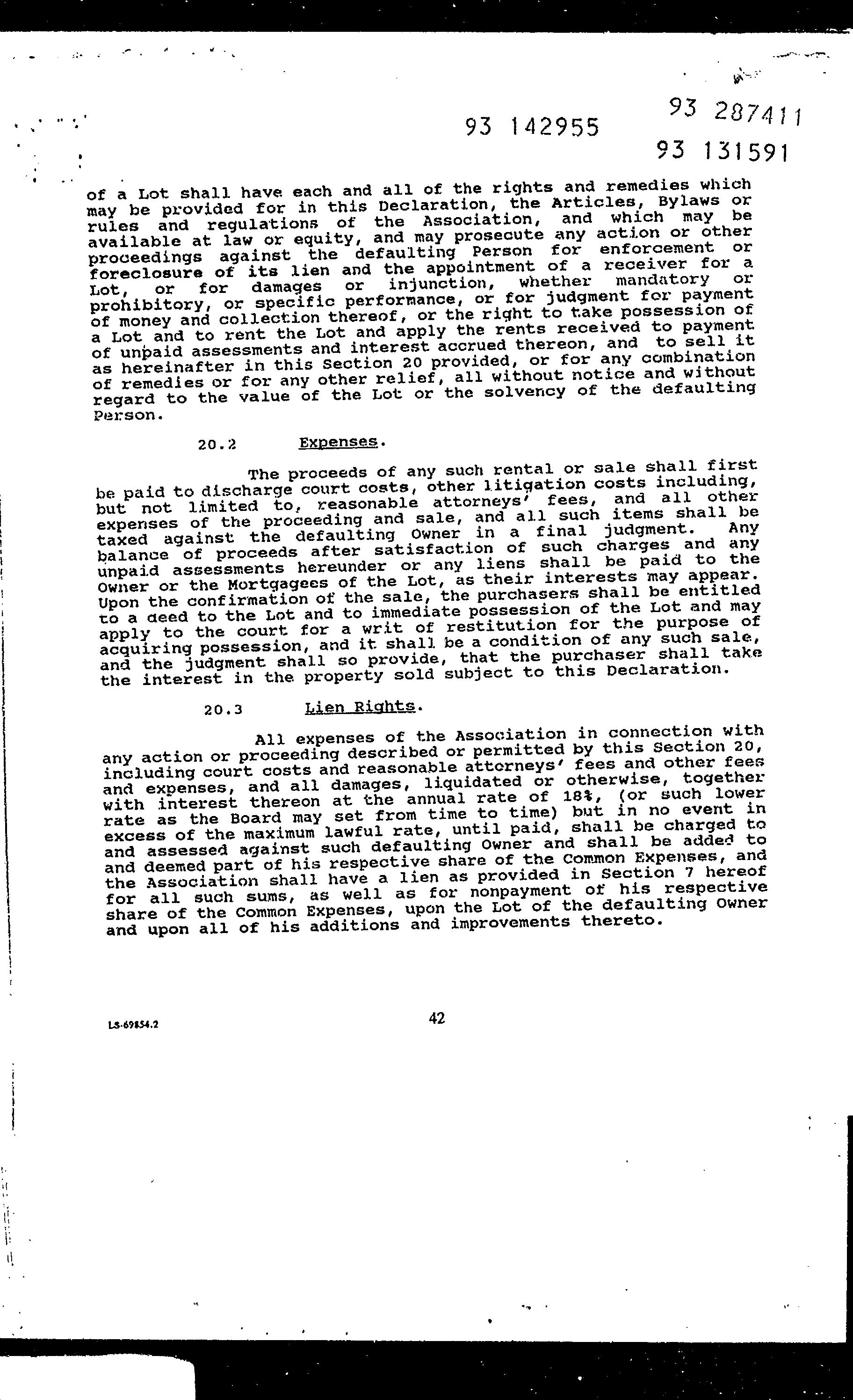 93 142955

93 287411

93 131591

of a Lot shall have each and all of the rights and remedies which may be provided for in this Declaration, the Articles, Bylaws or rules and regulations of the Association, and which may be available at law or equity, and may prosecute any action or other proceedings against the defaulting Person for enforcement or foreclosure of its lien and the appointment of a receiver for a Lot, or for damages or injunction, whether mandatory or prohibitory, or specific performance, or for judgment for payment of money and collection thereof, or the right to take possession of a Lot and to rent the Lot and apply the rents received to payment of unpaid assessments and interest accrued thereon, and to sell it as hereinafter in this Section 20 provided, or for any combination of remedies or for any other relief, all without notice and without regard to the value of the Lot or the solvency of the defaulting Person.

20.2 Expenses.

The proceeds of any such rental or sale shall first be paid to discharge court costs, other litigation costs including, but not limited to, reasonable attorneys' fees, and all other expenses of the proceeding and sale, and all such items shall be taxed against the defaulting Owner in a final judgment. Any balance of proceeds after satisfaction of such charges and any unpaid assessments hereunder or any liens shall be paid to the Owner or the Mortgagees of the Lot, as their interests may appear. Upon the confirmation of the sale, the purchasers shall be entitled to a deed to the Lot and to immediate possession of the Lot and may apply to the court for a writ of restitution for the purpose of acquiring possession, and it shall be a condition of any such sale, and the judgment shall so provide, that the purchaser shall take the interest in the property sold subject to this Declaration.

20.3 Lien Rights.

All expenses of the Association in connection with any action or proceeding described or permitted by this Section 20, including court costs and reasonable attorneys' fees and other fees and expenses, and all damages, liquidated or otherwise, together with interest thereon at the annual rate of 18%, (or such lower rate as the Board may set from time to time) but in no event in excess of the maximum lawful rate, until paid, shall be charged to and assessed against such defaulting Owner and shall be added to and deemed part of his respective share of the Common Expenses, and the Association shall have a lien as provided in Section 7 hereof for all such sums, as well as for nonpayment of his respective share of the Common Expenses, upon the Lot of the defaulting Owner and upon all of his additions and improvements thereto.

LS-69854.2

42